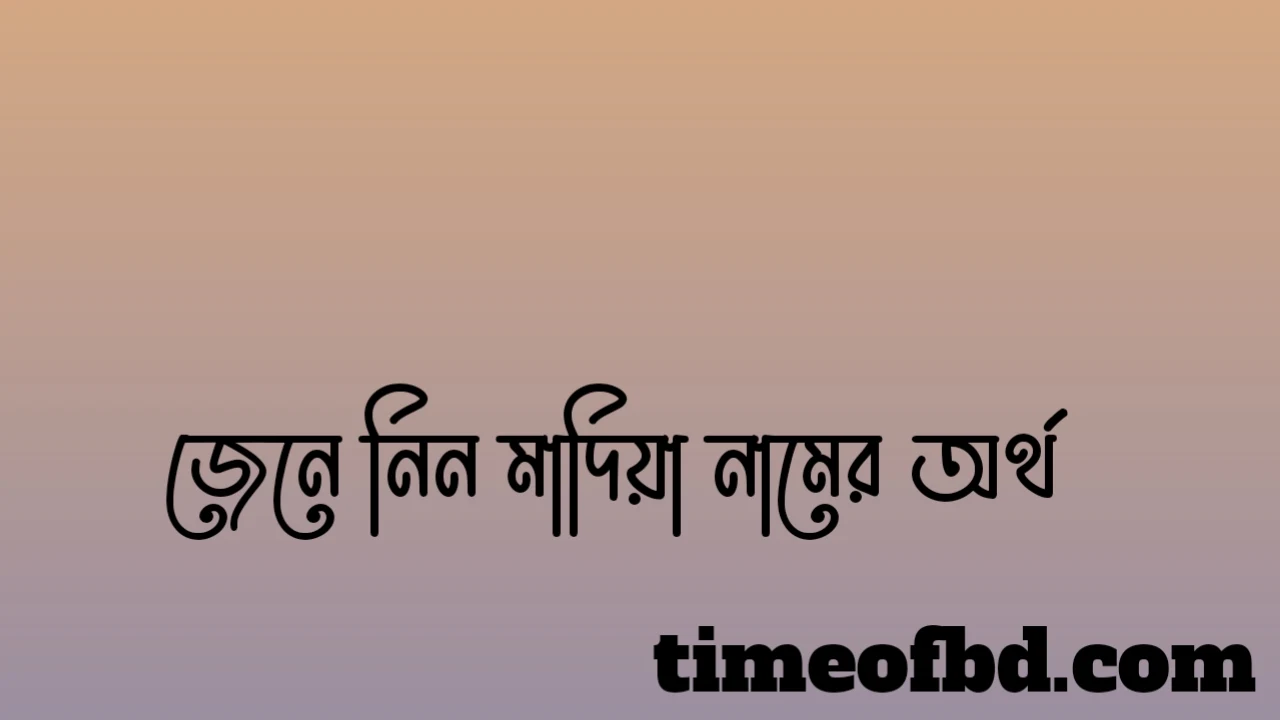 জেনে নিন মাদিয়া নামের অর্থ

timeofbd.com